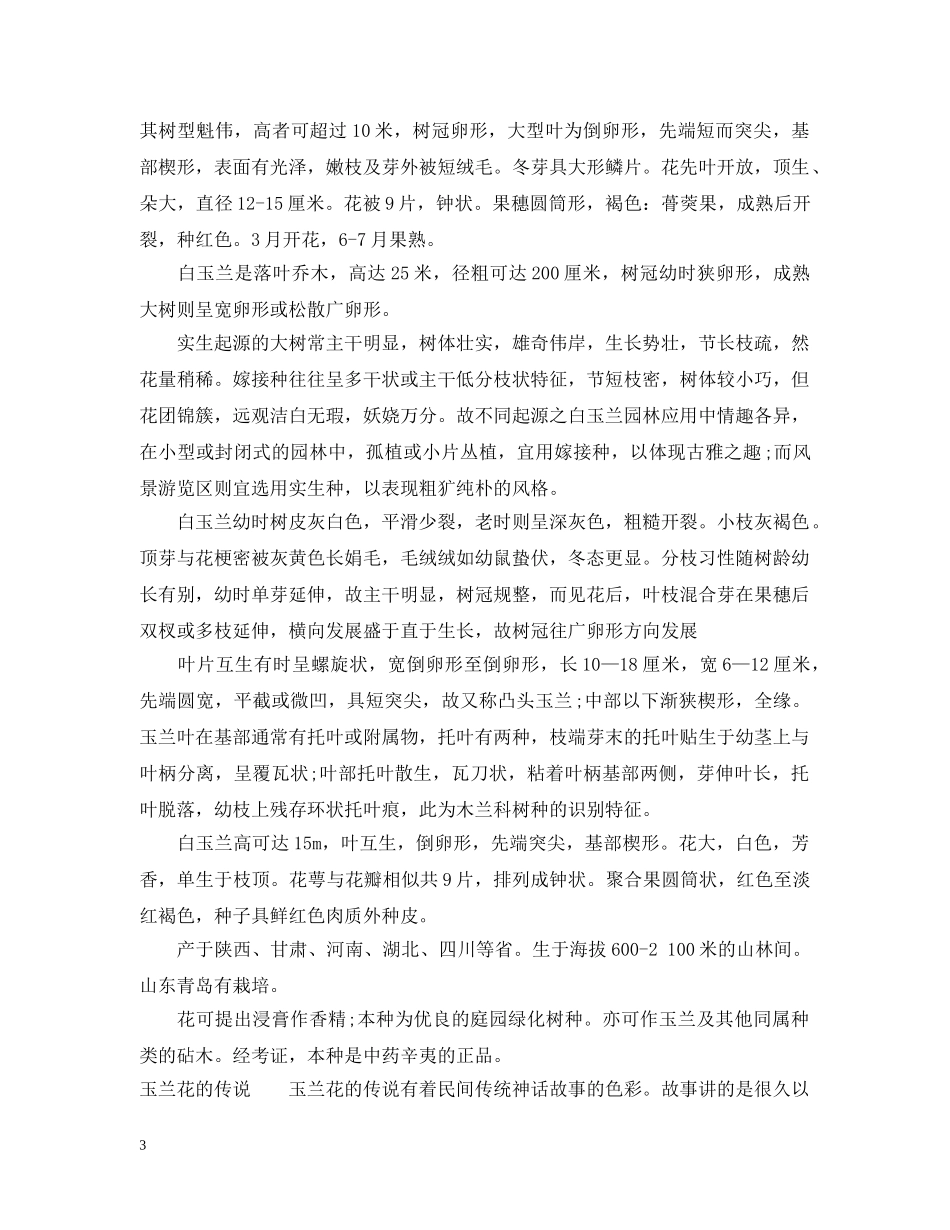 其树型魁伟，高者可超过 10 米，树冠卵形，大型叶为倒卵形，先端短而突尖，基部楔形，表面有光泽，嫩枝及芽外被短绒毛。冬芽具大形鳞片。花先叶开放，顶生、朵大，直径 12-15 厘米。花被 9 片，钟状。果穗圆筒形，褐色：蓇葖果，成熟后开裂，种红色。3 月开花，6-7 月果熟。

白玉兰是落叶乔木，高达 25 米，径粗可达 200 厘米，树冠幼时狭卵形，成熟大树则呈宽卵形或松散广卵形。

实生起源的大树常主干明显，树体壮实，雄奇伟岸，生长势壮，节长枝疏，然花量稍稀。嫁接种往往呈多干状或主干低分枝状特征，节短枝密，树体较小巧，但花团锦簇，远观洁白无瑕，妖娆万分。故不同起源之白玉兰园林应用中情趣各异，在小型或封闭式的园林中，孤植或小片丛植，宜用嫁接种，以体现古雅之趣;而风景游览区则宜选用实生种，以表现粗犷纯朴的风格。

白玉兰幼时树皮灰白色，平滑少裂，老时则呈深灰色，粗糙开裂。小枝灰褐色。顶芽与花梗密被灰黄色长娟毛，毛绒绒如幼鼠蛰伏，冬态更显。分枝习性随树龄幼长有别，幼时单芽延伸，故主干明显，树冠规整，而见花后，叶枝混合芽在果穗后双杈或多枝延伸，横向发展盛于直于生长，故树冠往广卵形方向发展

叶片互生有时呈螺旋状，宽倒卵形至倒卵形，长 10—18 厘米，宽 6—12 厘米，先端圆宽，平截或微凹，具短突尖，故又称凸头玉兰;中部以下渐狭楔形，全缘。玉兰叶在基部通常有托叶或附属物，托叶有两种，枝端芽末的托叶贴生于幼茎上与叶柄分离，呈覆瓦状;叶部托叶散生，瓦刀状，粘着叶柄基部两侧，芽伸叶长，托叶脱落，幼枝上残存环状托叶痕，此为木兰科树种的识别特征。

白玉兰高可达 15m，叶互生，倒卵形，先端突尖，基部楔形。花大，白色，芳香，单生于枝顶。花萼与花瓣相似共 9 片，排列成钟状。聚合果圆筒状，红色至淡红褐色，种子具鲜红色肉质外种皮。

产于陕西、甘肃、河南、湖北、四川等省。生于海拔 600-2 100 米的山林间。山东青岛有栽培。

花可提出浸膏作香精;本种为优良的庭园绿化树种。亦可作玉兰及其他同属种类的砧木。经考证，本种是中药辛夷的正品。

玉兰花的传说　玉兰花的传说有着民间传统神话故事的色彩。故事讲的是很久以

3